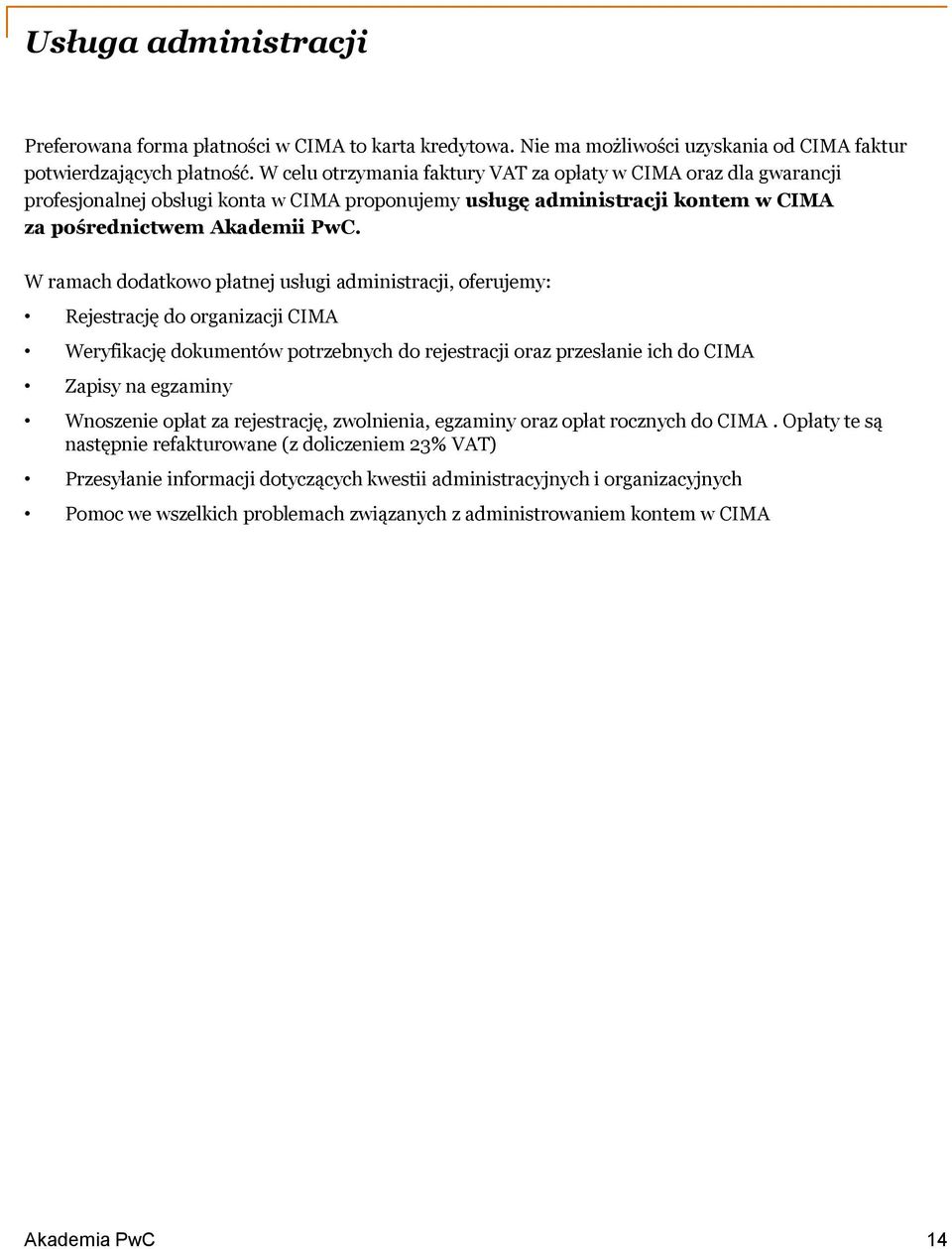 Usługa administracji

Preferowana forma płatności w CIMA to karta kredytowa. Nie ma możliwości uzyskania od CIMA faktur potwierdzających płatność. W celu otrzymania faktury VAT za opłaty w CIMA oraz dla gwarancji profesjonalnej obsługi konta w CIMA proponujemy usługę administracji kontem w CIMA za pośrednictwem Akademii PwC.

W ramach dodatkowo płatnej usługi administracji, oferujemy:

• Rejestrację do organizacji CIMA

• Weryfikację dokumentów potrzebnych do rejestracji oraz przesłanie ich do CIMA

• Zapisy na egzaminy

• Wnoszenie opłat za rejestrację, zwolnienia, egzaminy oraz opłat rocznych do CIMA . Opłaty te są następnie refakturowane (z doliczeniem 23% VAT)

• Przesyłanie informacji dotyczących kwestii administracyjnych i organizacyjnych

• Pomoc we wszelkich problemach związanych z administrowaniem kontem w CIMA

Akademia PwC 14